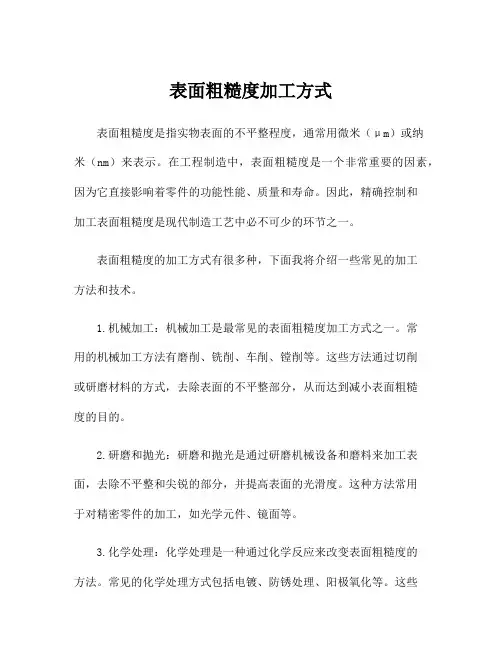 表面粗糙度加工方式

表面粗糙度是指实物表面的不平整程度，通常用微米（μm）或纳米（nm）来表示。在工程制造中，表面粗糙度是一个非常重要的因素，因为它直接影响着零件的功能性能、质量和寿命。因此，精确控制和加工表面粗糙度是现代制造工艺中必不可少的环节之一。

表面粗糙度的加工方式有很多种，下面我将介绍一些常见的加工方法和技术。

1.机械加工：机械加工是最常见的表面粗糙度加工方式之一。常用的机械加工方法有磨削、铣削、车削、镗削等。这些方法通过切削或研磨材料的方式，去除表面的不平整部分，从而达到减小表面粗糙度的目的。

2.研磨和抛光：研磨和抛光是通过研磨机械设备和磨料来加工表面，去除不平整和尖锐的部分，并提高表面的光滑度。这种方法常用于对精密零件的加工，如光学元件、镜面等。

3.化学处理：化学处理是一种通过化学反应来改变表面粗糙度的方法。常见的化学处理方式包括电镀、防锈处理、阳极氧化等。这些